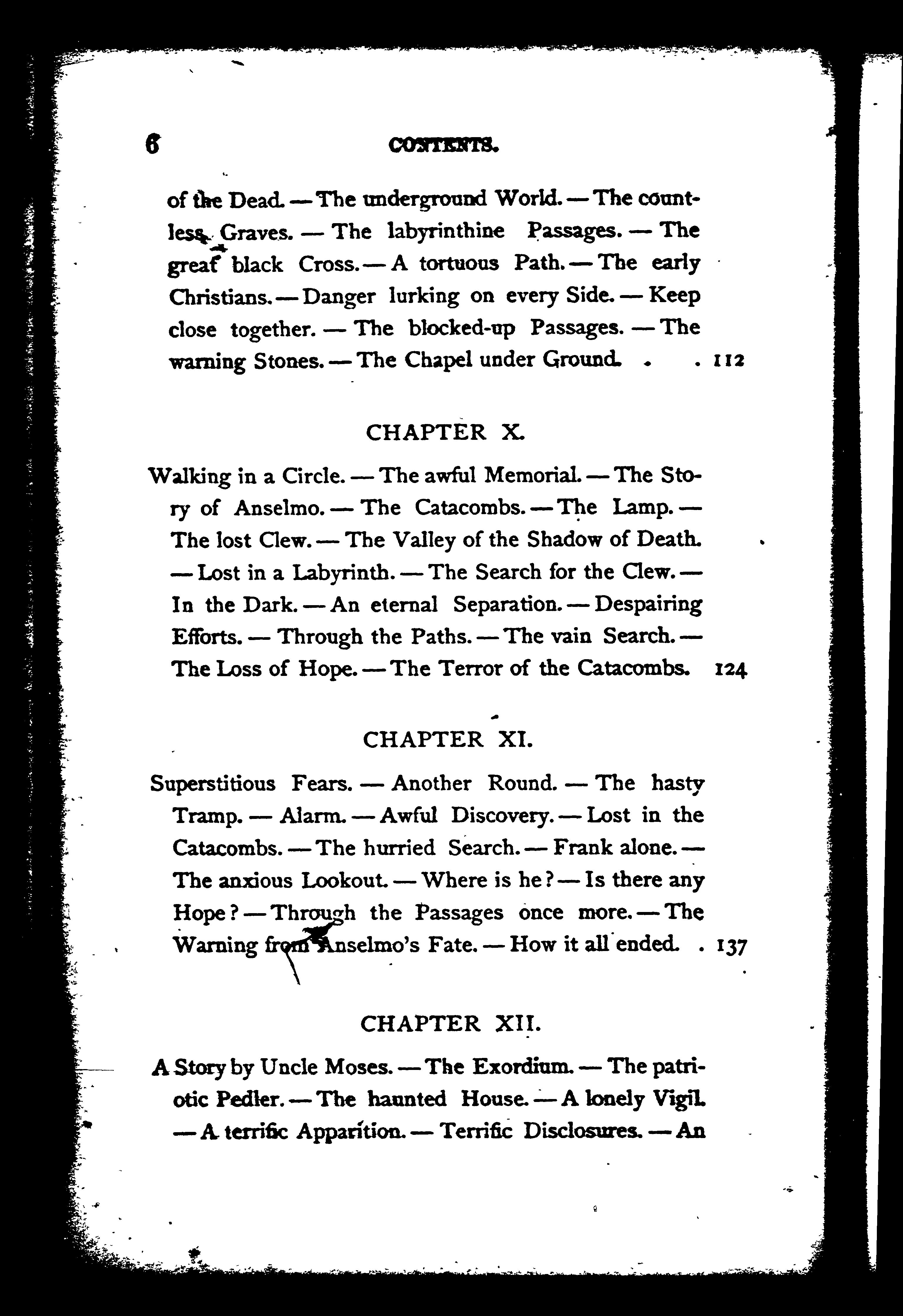 6 CONTENTS.

of the Dead. — The underground World. — The countless Graves. — The labyrinthine Passages. — The great black Cross. — A tortuous Path. — The early Christians. — Danger lurking on every Side. — Keep close together. — The blocked-up Passages. — The warning Stones. — The Chapel under Ground. . . 112

CHAPTER X.

Walking in a Circle. — The awful Memorial. — The Story of Anselmo. — The Catacombs. — The Lamp. — The lost Clew. — The Valley of the Shadow of Death. — Lost in a Labyrinth. — The Search for the Clew. — In the Dark. — An eternal Separation. — Despairing Efforts. — Through the Paths. — The vain Search. — The Loss of Hope. — The Terror of the Catacombs. 124

CHAPTER XI.

Superstitious Fears. — Another Round. — The hasty Tramp. — Alarm. — Awful Discovery. — Lost in the Catacombs. — The hurried Search. — Frank alone. — The anxious Lookout. — Where is he? — Is there any Hope? — Through the Passages once more. — The Warning from Anselmo's Fate. — How it all ended. . 137

CHAPTER XII.

A Story by Uncle Moses. — The Exordium. — The patriotic Pedler. — The haunted House. — A lonely Vigil. — A terrific Apparition. — Terrific Disclosures. — An